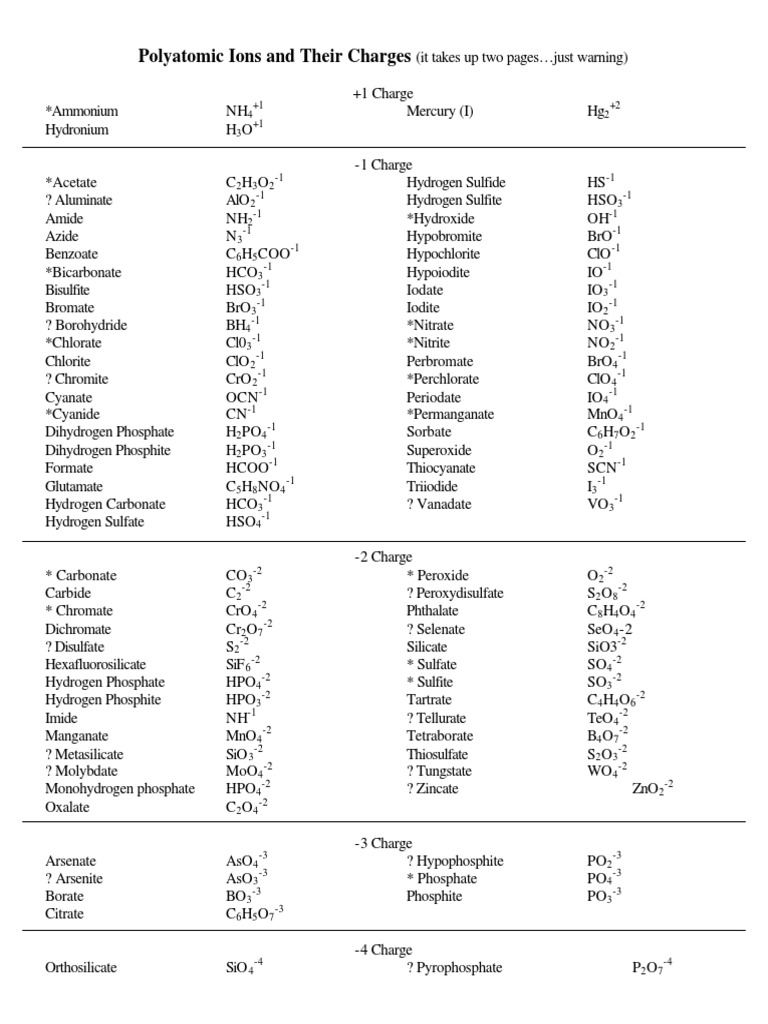 **Polyatomic Ions and Their Charges** (it takes up two pages…just warning)

+1 Charge

| | | | |
|---|---|---|---|
| *Ammonium | $NH_4^{+1}$ | Mercury (I) | $Hg_2^{+2}$ |
| Hydronium | $H_3O^{+1}$ | | |

-1 Charge

| | | | |
|---|---|---|---|
| *Acetate | $C_2H_3O_2^{-1}$ | Hydrogen Sulfide | $HS^{-1}$ |
| ? Aluminate | $AlO_2^{-1}$ | Hydrogen Sulfite | $HSO_3^{-1}$ |
| Amide | $NH_2^{-1}$ | *Hydroxide | $OH^{-1}$ |
| Azide | $N_3^{-1}$ | Hypobromite | $BrO^{-1}$ |
| Benzoate | $C_6H_5COO^{-1}$ | Hypochlorite | $ClO^{-1}$ |
| *Bicarbonate | $HCO_3^{-1}$ | Hypoiodite | $IO^{-1}$ |
| Bisulfite | $HSO_3^{-1}$ | Iodate | $IO_3^{-1}$ |
| Bromate | $BrO_3^{-1}$ | Iodite | $IO_2^{-1}$ |
| ? Borohydride | $BH_4^{-1}$ | *Nitrate | $NO_3^{-1}$ |
| *Chlorate | $Cl0_3^{-1}$ | *Nitrite | $NO_2^{-1}$ |
| Chlorite | $ClO_2^{-1}$ | Perbromate | $BrO_4^{-1}$ |
| ? Chromite | $CrO_2^{-1}$ | *Perchlorate | $ClO_4^{-1}$ |
| Cyanate | $OCN^{-1}$ | Periodate | $IO_4^{-1}$ |
| *Cyanide | $CN^{-1}$ | *Permanganate | $MnO_4^{-1}$ |
| Dihydrogen Phosphate | $H_2PO_4^{-1}$ | Sorbate | $C_6H_7O_2^{-1}$ |
| Dihydrogen Phosphite | $H_2PO_3^{-1}$ | Superoxide | $O_2^{-1}$ |
| Formate | $HCOO^{-1}$ | Thiocyanate | $SCN^{-1}$ |
| Glutamate | $C_5H_8NO_4^{-1}$ | Triiodide | $I_3^{-1}$ |
| Hydrogen Carbonate | $HCO_3^{-1}$ | ? Vanadate | $VO_3^{-1}$ |
| Hydrogen Sulfate | $HSO_4^{-1}$ | | |

-2 Charge

| | | | |
|---|---|---|---|
| * Carbonate | $CO_3^{-2}$ | * Peroxide | $O_2^{-2}$ |
| Carbide | $C_2^{-2}$ | ? Peroxydisulfate | $S_2O_8^{-2}$ |
| * Chromate | $CrO_4^{-2}$ | Phthalate | $C_8H_4O_4^{-2}$ |
| Dichromate | $Cr_2O_7^{-2}$ | ? Selenate | $SeO_4$-2 |
| ? Disulfate | $S_2^{-2}$ | Silicate | $SiO3^{-2}$ |
| Hexafluorosilicate | $SiF_6^{-2}$ | * Sulfate | $SO_4^{-2}$ |
| Hydrogen Phosphate | $HPO_4^{-2}$ | * Sulfite | $SO_3^{-2}$ |
| Hydrogen Phosphite | $HPO_3^{-2}$ | Tartrate | $C_4H_4O_6^{-2}$ |
| Imide | $NH^{-1}$ | ? Tellurate | $TeO_4^{-2}$ |
| Manganate | $MnO_4^{-2}$ | Tetraborate | $B_4O_7^{-2}$ |
| ? Metasilicate | $SiO_3^{-2}$ | Thiosulfate | $S_2O_3^{-2}$ |
| ? Molybdate | $MoO_4^{-2}$ | ? Tungstate | $WO_4^{-2}$ |
| Monohydrogen phosphate | $HPO_4^{-2}$ | ? Zincate | $ZnO_2^{-2}$ |
| Oxalate | $C_2O_4^{-2}$ | | |

-3 Charge

| | | | |
|---|---|---|---|
| Arsenate | $AsO_4^{-3}$ | ? Hypophosphite | $PO_2^{-3}$ |
| ? Arsenite | $AsO_3^{-3}$ | * Phosphate | $PO_4^{-3}$ |
| Borate | $BO_3^{-3}$ | Phosphite | $PO_3^{-3}$ |
| Citrate | $C_6H_5O_7^{-3}$ | | |

-4 Charge

| | | | |
|---|---|---|---|
| Orthosilicate | $SiO_4^{-4}$ | ? Pyrophosphate | $P_2O_7^{-4}$ |